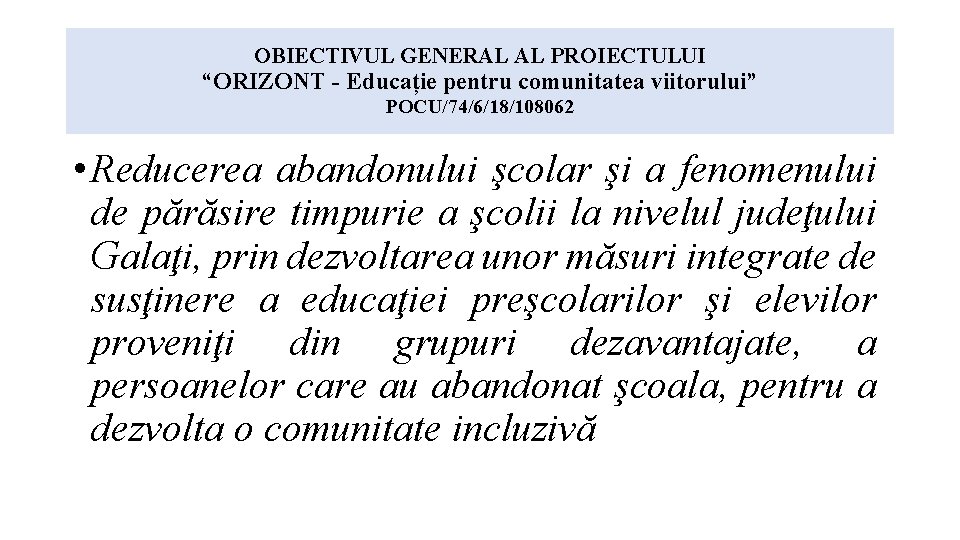 OBIECTIVUL GENERAL AL PROIECTULUI
“ORIZONT - Educație pentru comunitatea viitorului”
POCU/74/6/18/108062

• Reducerea abandonului şcolar şi a fenomenului de părăsire timpurie a şcolii la nivelul judeţului Galaţi, prin dezvoltarea unor măsuri integrate de susţinere a educaţiei preşcolarilor şi elevilor proveniţi din grupuri dezavantajate, a persoanelor care au abandonat şcoala, pentru a dezvolta o comunitate incluzivă